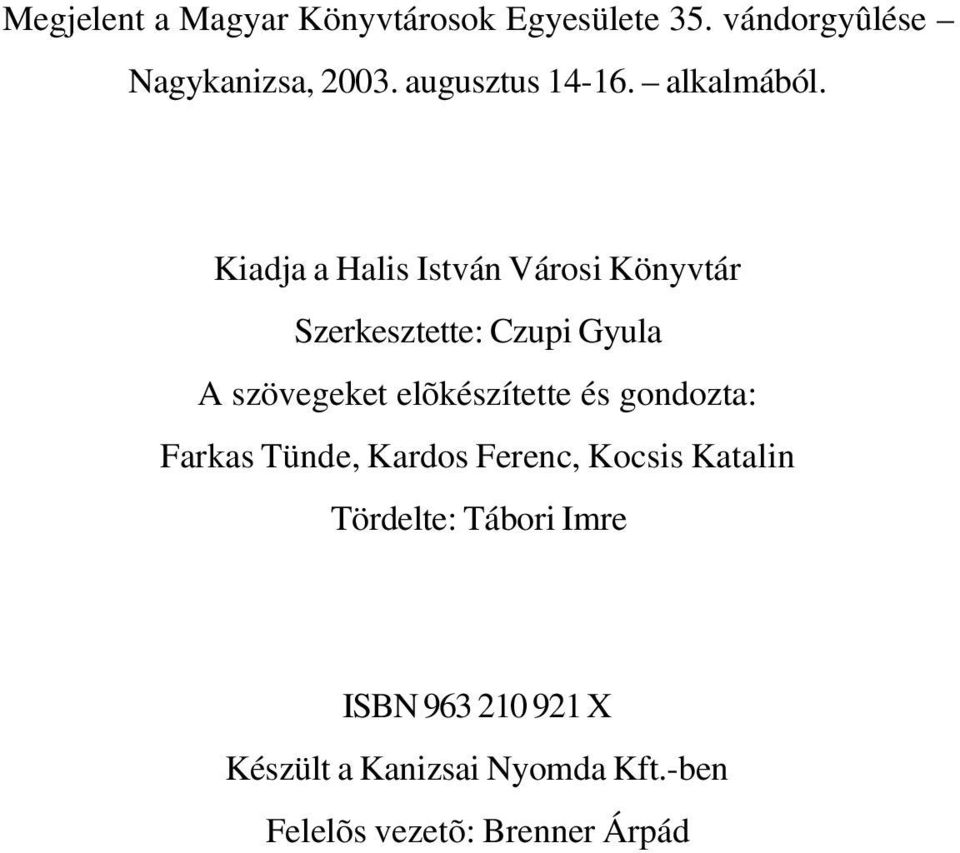 Megjelent a Magyar Könyvtárosok Egyesülete 35. vándorgyûlése – Nagykanizsa, 2003. augusztus 14-16. – alkalmából.

Kiadja a Halis István Városi Könyvtár

Szerkesztette: Czupi Gyula

A szövegeket elõkészítette és gondozta:

Farkas Tünde, Kardos Ferenc, Kocsis Katalin

Tördelte: Tábori Imre

ISBN 963 210 921 X

Készült a Kanizsai Nyomda Kft.-ben

Felelõs vezetõ: Brenner Árpád